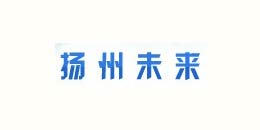 扬州未来